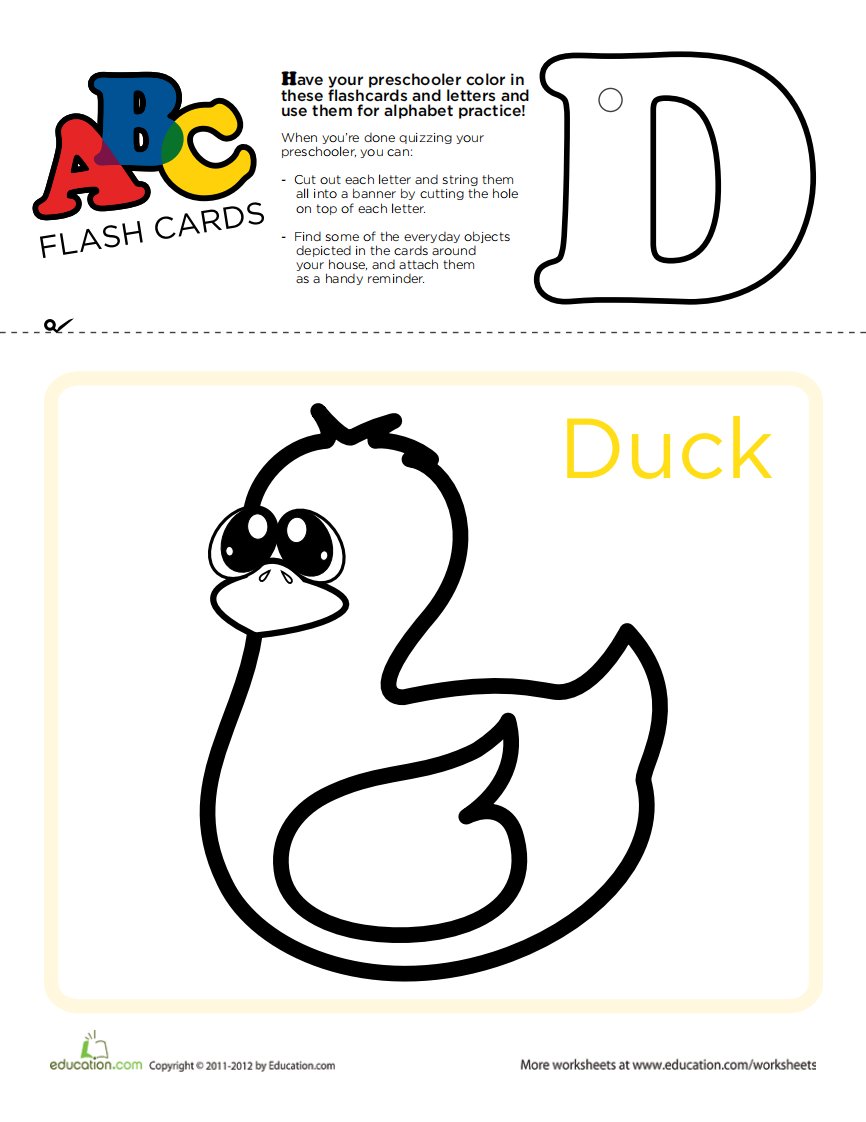 ABC
FLASH CARDS

Have your preschooler color in these flashcards and letters and use them for alphabet practice!

When you're done quizzing your preschooler, you can:

- Cut out each letter and string them all into a banner by cutting the hole on top of each letter.

- Find some of the everyday objects depicted in the cards around your house, and attach them as a handy reminder.

D

Duck

education.com Copyright © 2011-2012 by Education.com

More worksheets at www.education.com/worksheets